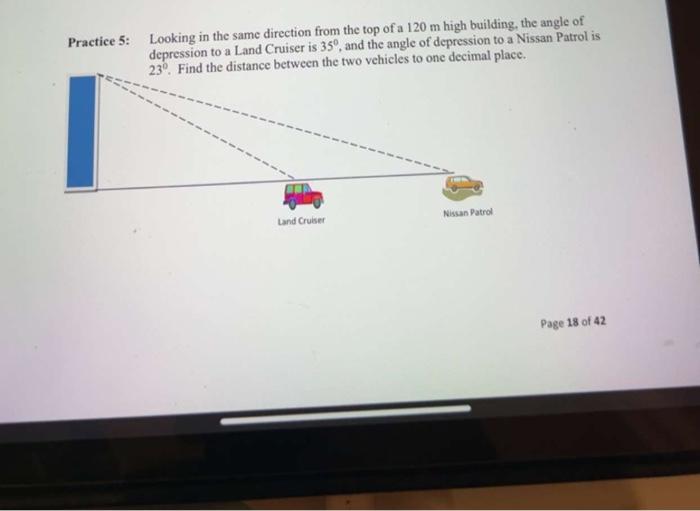 Practice 5: Looking in the same direction from the top of a 120 m high building, the angle of depression to a Land Cruiser is $35^0$, and the angle of depression to a Nissan Patrol is $23^0$. Find the distance between the two vehicles to one decimal place.

Land Cruiser

Nissan Patrol

Page 18 of 42